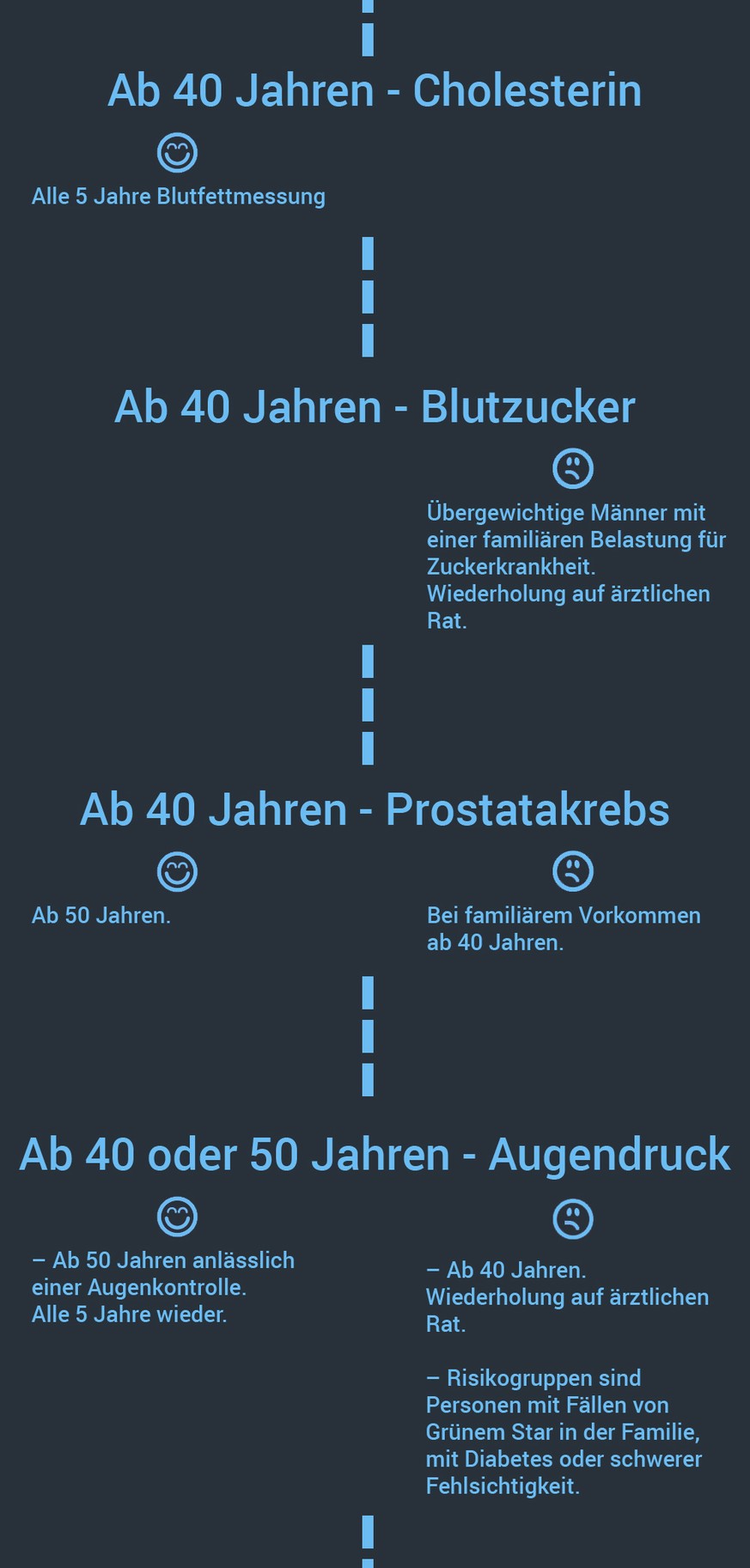 Ab 40 Jahren - Cholesterin

Alle 5 Jahre Blutfettmessung

Ab 40 Jahren - Blutzucker

Übergewichtige Männer mit einer familiären Belastung für Zuckerkrankheit.
Wiederholung auf ärztlichen Rat.

Ab 40 Jahren - Prostatakrebs

Ab 50 Jahren.

Bei familiärem Vorkommen ab 40 Jahren.

Ab 40 oder 50 Jahren - Augendruck

– Ab 50 Jahren anlässlich einer Augenkontrolle.
Alle 5 Jahre wieder.

– Ab 40 Jahren.
Wiederholung auf ärztlichen Rat.

– Risikogruppen sind Personen mit Fällen von Grünem Star in der Familie, mit Diabetes oder schwerer Fehlsichtigkeit.